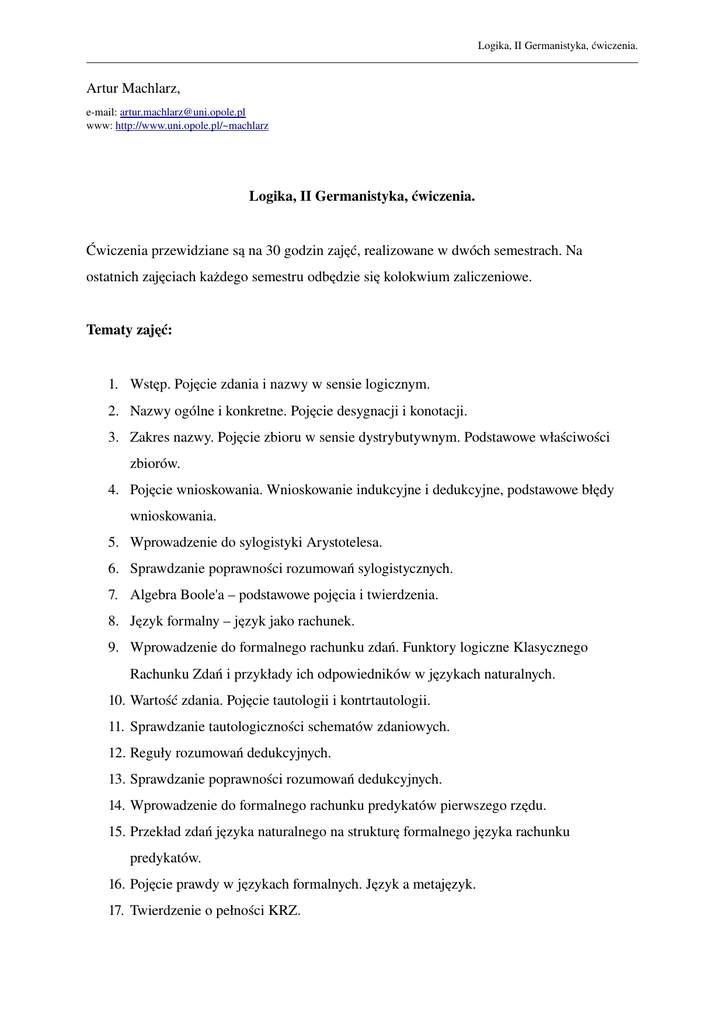 Logika, II Germanistyka, ćwiczenia.

Artur Machlarz,

e-mail: artur.machlarz@uni.opole.pl
www: http://www.uni.opole.pl/~machlarz

Logika, II Germanistyka, ćwiczenia.

Ćwiczenia przewidziane są na 30 godzin zajęć, realizowane w dwóch semestrach. Na ostatnich zajęciach każdego semestru odbędzie się kolokwium zaliczeniowe.

Tematy zajęć:

1. Wstęp. Pojęcie zdania i nazwy w sensie logicznym.
2. Nazwy ogólne i konkretne. Pojęcie desygnacji i konotacji.
3. Zakres nazwy. Pojęcie zbioru w sensie dystrybutywnym. Podstawowe właściwości zbiorów.
4. Pojęcie wnioskowania. Wnioskowanie indukcyjne i dedukcyjne, podstawowe błędy wnioskowania.
5. Wprowadzenie do sylogistyki Arystotelesa.
6. Sprawdzanie poprawności rozumowań sylogistycznych.
7. Algebra Boole'a – podstawowe pojęcia i twierdzenia.
8. Język formalny – język jako rachunek.
9. Wprowadzenie do formalnego rachunku zdań. Funktory logiczne Klasycznego Rachunku Zdań i przykłady ich odpowiedników w językach naturalnych.
10. Wartość zdania. Pojęcie tautologii i kontrtautologii.
11. Sprawdzanie tautologiczności schematów zdaniowych.
12. Reguły rozumowań dedukcyjnych.
13. Sprawdzanie poprawności rozumowań dedukcyjnych.
14. Wprowadzenie do formalnego rachunku predykatów pierwszego rzędu.
15. Przekład zdań języka naturalnego na strukturę formalnego języka rachunku predykatów.
16. Pojęcie prawdy w językach formalnych. Język a metajęzyk.
17. Twierdzenie o pełności KRZ.